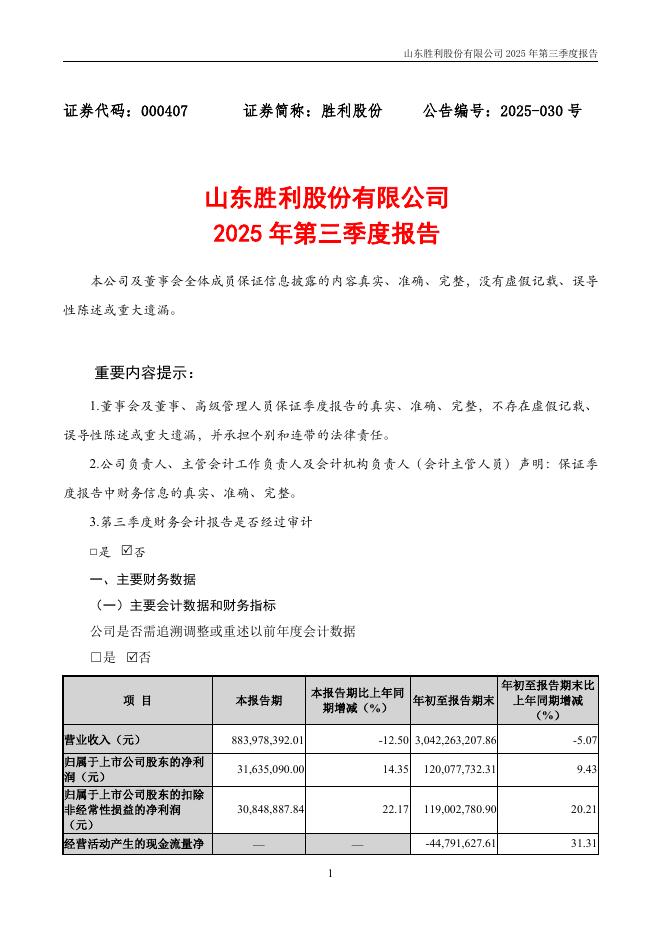 山东胜利股份有限公司 2025 年第三季度报告

证券代码：000407　　证券简称：胜利股份　　公告编号：2025-030 号

山东胜利股份有限公司
2025 年第三季度报告

本公司及董事会全体成员保证信息披露的内容真实、准确、完整，没有虚假记载、误导性陈述或重大遗漏。

重要内容提示：

1.董事会及董事、高级管理人员保证季度报告的真实、准确、完整，不存在虚假记载、误导性陈述或重大遗漏，并承担个别和连带的法律责任。

2.公司负责人、主管会计工作负责人及会计机构负责人（会计主管人员）声明：保证季度报告中财务信息的真实、准确、完整。

3.第三季度财务会计报告是否经过审计

□是 ☑否

一、主要财务数据

（一）主要会计数据和财务指标

公司是否需追溯调整或重述以前年度会计数据

□是 ☑否

| 项 目 | 本报告期 | 本报告期比上年同期增减（%） | 年初至报告期末 | 年初至报告期末比上年同期增减（%） |
|---|---|---|---|---|
| 营业收入（元） | 883,978,392.01 | -12.50 | 3,042,263,207.86 | -5.07 |
| 归属于上市公司股东的净利润（元） | 31,635,090.00 | 14.35 | 120,077,732.31 | 9.43 |
| 归属于上市公司股东的扣除非经常性损益的净利润（元） | 30,848,887.84 | 22.17 | 119,002,780.90 | 20.21 |
| 经营活动产生的现金流量净 | — | — | -44,791,627.61 | 31.31 |

1